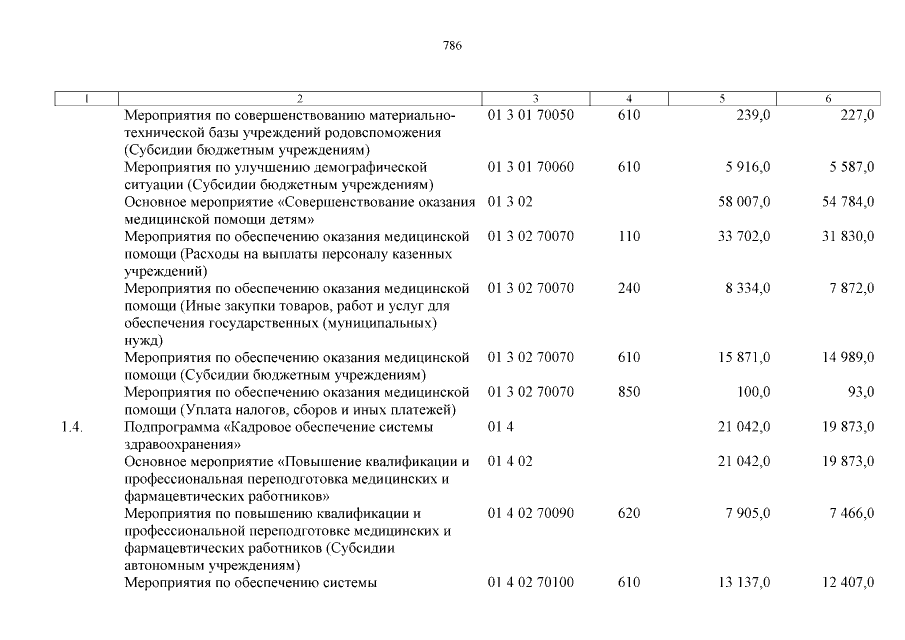 786

| 1 | 2 | 3 | 4 | 5 | 6 |
|---|---|---|---|---|---|
| | Мероприятия по совершенствованию материально-технической базы учреждений родовспоможения (Субсидии бюджетным учреждениям) | 01 3 01 70050 | 610 | 239,0 | 227,0 |
| | Мероприятия по улучшению демографической ситуации (Субсидии бюджетным учреждениям) | 01 3 01 70060 | 610 | 5 916,0 | 5 587,0 |
| | Основное мероприятие «Совершенствование оказания медицинской помощи детям» | 01 3 02 | | 58 007,0 | 54 784,0 |
| | Мероприятия по обеспечению оказания медицинской помощи (Расходы на выплаты персоналу казенных учреждений) | 01 3 02 70070 | 110 | 33 702,0 | 31 830,0 |
| | Мероприятия по обеспечению оказания медицинской помощи (Иные закупки товаров, работ и услуг для обеспечения государственных (муниципальных) нужд) | 01 3 02 70070 | 240 | 8 334,0 | 7 872,0 |
| | Мероприятия по обеспечению оказания медицинской помощи (Субсидии бюджетным учреждениям) | 01 3 02 70070 | 610 | 15 871,0 | 14 989,0 |
| | Мероприятия по обеспечению оказания медицинской помощи (Уплата налогов, сборов и иных платежей) | 01 3 02 70070 | 850 | 100,0 | 93,0 |
| 1.4. | Подпрограмма «Кадровое обеспечение системы здравоохранения» | 01 4 | | 21 042,0 | 19 873,0 |
| | Основное мероприятие «Повышение квалификации и профессиональная переподготовка медицинских и фармацевтических работников» | 01 4 02 | | 21 042,0 | 19 873,0 |
| | Мероприятия по повышению квалификации и профессиональной переподготовке медицинских и фармацевтических работников (Субсидии автономным учреждениям) | 01 4 02 70090 | 620 | 7 905,0 | 7 466,0 |
| | Мероприятия по обеспечению системы | 01 4 02 70100 | 610 | 13 137,0 | 12 407,0 |